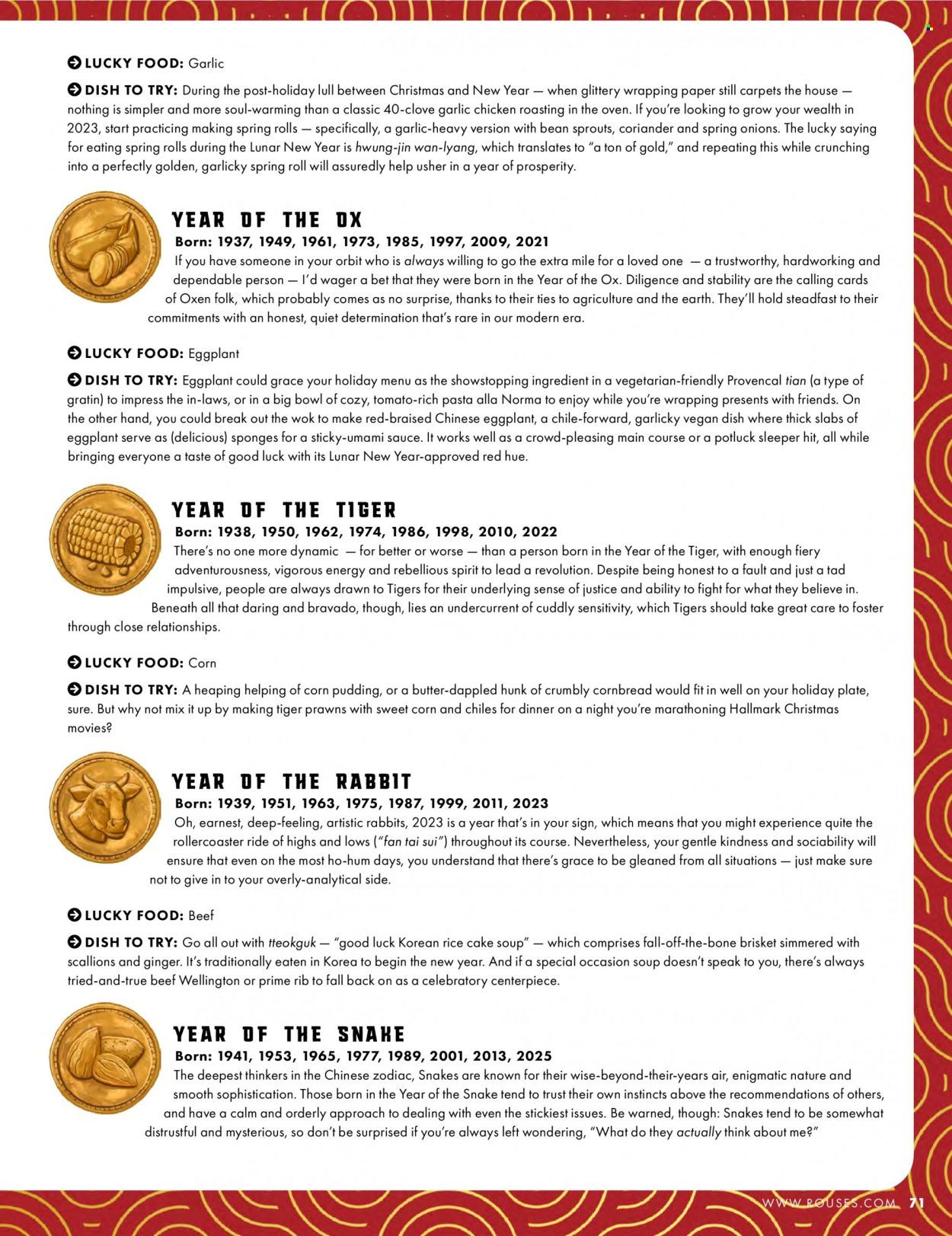 LUCKY FOOD: Garlic

DISH TO TRY: During the post-holiday lull between Christmas and New Year — when glittery wrapping paper still carpets the house — nothing is simpler and more soul-warming than a classic 40-clove garlic chicken roasting in the oven. If you're looking to grow your wealth in 2023, start practicing making spring rolls — specifically, a garlic-heavy version with bean sprouts, coriander and spring onions. The lucky saying for eating spring rolls during the Lunar New Year is hwung-jin wan-lyang, which translates to "a ton of gold," and repeating this while crunching into a perfectly golden, garlicky spring roll will assuredly help usher in a year of prosperity.

YEAR OF THE OX

Born: 1937, 1949, 1961, 1973, 1985, 1997, 2009, 2021

If you have someone in your orbit who is always willing to go the extra mile for a loved one — a trustworthy, hardworking and dependable person — I'd wager a bet that they were born in the Year of the Ox. Diligence and stability are the calling cards of Oxen folk, which probably comes as no surprise, thanks to their ties to agriculture and the earth. They'll hold steadfast to their commitments with an honest, quiet determination that's rare in our modern era.

LUCKY FOOD: Eggplant

DISH TO TRY: Eggplant could grace your holiday menu as the showstopping ingredient in a vegetarian-friendly Provencal tian (a type of gratin) to impress the in-laws, or in a big bowl of cozy, tomato-rich pasta alla Norma to enjoy while you're wrapping presents with friends. On the other hand, you could break out the wok to make red-braised Chinese eggplant, a chile-forward, garlicky vegan dish where thick slabs of eggplant serve as (delicious) sponges for a sticky-umami sauce. It works well as a crowd-pleasing main course or a potluck sleeper hit, all while bringing everyone a taste of good luck with its Lunar New Year-approved red hue.

YEAR OF THE TIGER

Born: 1938, 1950, 1962, 1974, 1986, 1998, 2010, 2022

There's no one more dynamic — for better or worse — than a person born in the Year of the Tiger, with enough fiery adventurousness, vigorous energy and rebellious spirit to lead a revolution. Despite being honest to a fault and just a tad impulsive, people are always drawn to Tigers for their underlying sense of justice and ability to fight for what they believe in. Beneath all that daring and bravado, though, lies an undercurrent of cuddly sensitivity, which Tigers should take great care to foster through close relationships.

LUCKY FOOD: Corn

DISH TO TRY: A heaping helping of corn pudding, or a butter-dappled hunk of crumbly cornbread would fit in well on your holiday plate, sure. But why not mix it up by making tiger prawns with sweet corn and chiles for dinner on a night you're marathoning Hallmark Christmas movies?

YEAR OF THE RABBIT

Born: 1939, 1951, 1963, 1975, 1987, 1999, 2011, 2023

Oh, earnest, deep-feeling, artistic rabbits, 2023 is a year that's in your sign, which means that you might experience quite the rollercoaster ride of highs and lows ("fan tai sui") throughout its course. Nevertheless, your gentle kindness and sociability will ensure that even on the most ho-hum days, you understand that there's grace to be gleaned from all situations — just make sure not to give in to your overly-analytical side.

LUCKY FOOD: Beef

DISH TO TRY: Go all out with tteokguk — "good luck Korean rice cake soup" — which comprises fall-off-the-bone brisket simmered with scallions and ginger. It's traditionally eaten in Korea to begin the new year. And if a special occasion soup doesn't speak to you, there's always tried-and-true beef Wellington or prime rib to fall back on as a celebratory centerpiece.

YEAR OF THE SNAKE

Born: 1941, 1953, 1965, 1977, 1989, 2001, 2013, 2025

The deepest thinkers in the Chinese zodiac, Snakes are known for their wise-beyond-their-years air, enigmatic nature and smooth sophistication. Those born in the Year of the Snake tend to trust their own instincts above the recommendations of others, and have a calm and orderly approach to dealing with even the stickiest issues. Be warned, though: Snakes tend to be somewhat distrustful and mysterious, so don't be surprised if you're always left wondering, "What do they actually think about me?"

WWW.ROUSES.COM 71